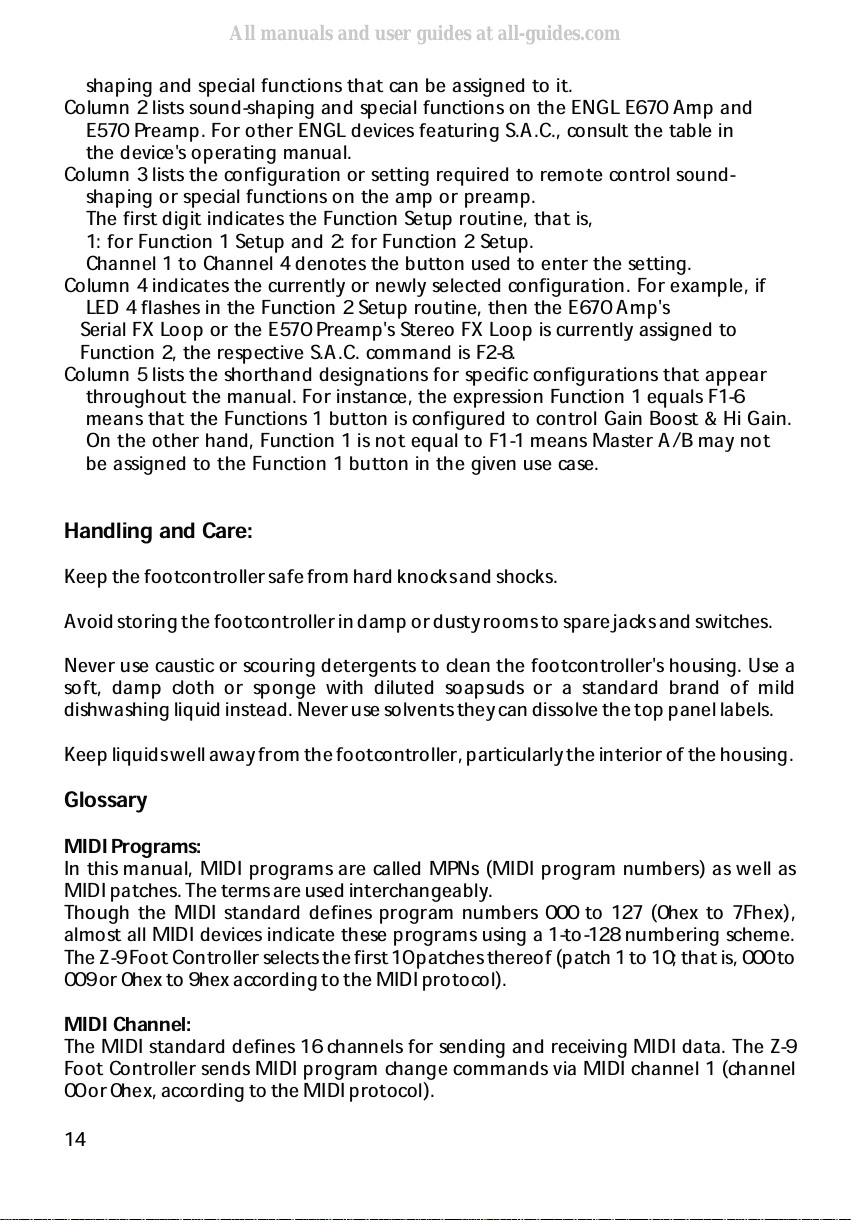 All manuals and user guides at all-guides.com

shaping and special functions that can be assigned to it.
Column 2 lists sound-shaping and special functions on the ENGL E670 Amp and E570 Preamp. For other ENGL devices featuring S.A.C., consult the table in the device's operating manual.
Column 3 lists the configuration or setting required to remote control sound-shaping or special functions on the amp or preamp.
The first digit indicates the Function Setup routine, that is,
1: for Function 1 Setup and 2: for Function 2 Setup.
Channel 1 to Channel 4 denotes the button used to enter the setting.
Column 4 indicates the currently or newly selected configuration. For example, if LED 4 flashes in the Function 2 Setup routine, then the E670 Amp's Serial FX Loop or the E570 Preamp's Stereo FX Loop is currently assigned to Function 2, the respective S.A.C. command is F2-8.
Column 5 lists the shorthand designations for specific configurations that appear throughout the manual. For instance, the expression Function 1 equals F1-6 means that the Functions 1 button is configured to control Gain Boost & Hi Gain. On the other hand, Function 1 is not equal to F1-1 means Master A/B may not be assigned to the Function 1 button in the given use case.

Handling and Care:

Keep the footcontroller safe from hard knocks and shocks.

Avoid storing the footcontroller in damp or dusty rooms to spare jacks and switches.

Never use caustic or scouring detergents to clean the footcontroller's housing. Use a soft, damp cloth or sponge with diluted soapsuds or a standard brand of mild dishwashing liquid instead. Never use solvents they can dissolve the top panel labels.

Keep liquids well away from the footcontroller, particularly the interior of the housing.

Glossary

MIDI Programs:
In this manual, MIDI programs are called MPNs (MIDI program numbers) as well as MIDI patches. The terms are used interchangeably.
Though the MIDI standard defines program numbers 000 to 127 (0hex to 7Fhex), almost all MIDI devices indicate these programs using a 1-to-128 numbering scheme. The Z-9 Foot Controller selects the first 10 patches thereof (patch 1 to 10; that is, 000 to 009 or 0hex to 9hex according to the MIDI protocol).

MIDI Channel:
The MIDI standard defines 16 channels for sending and receiving MIDI data. The Z-9 Foot Controller sends MIDI program change commands via MIDI channel 1 (channel 00 or 0hex, according to the MIDI protocol).

14